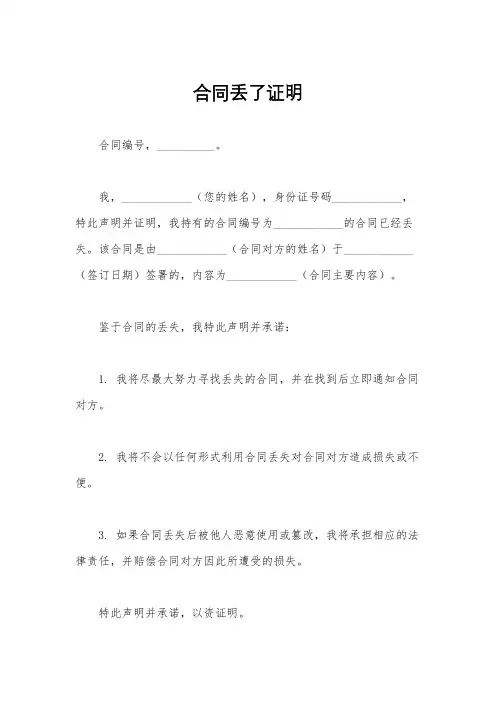 合同丢了证明

合同编号，__________。

我，____________（您的姓名），身份证号码____________，特此声明并证明，我持有的合同编号为____________的合同已经丢失。该合同是由____________（合同对方的姓名）于____________（签订日期）签署的，内容为____________（合同主要内容）。

鉴于合同的丢失，我特此声明并承诺：

1. 我将尽最大努力寻找丢失的合同，并在找到后立即通知合同对方。

2. 我将不会以任何形式利用合同丢失对合同对方造成损失或不便。

3. 如果合同丢失后被他人恶意使用或篡改，我将承担相应的法律责任，并赔偿合同对方因此所遭受的损失。

特此声明并承诺，以资证明。